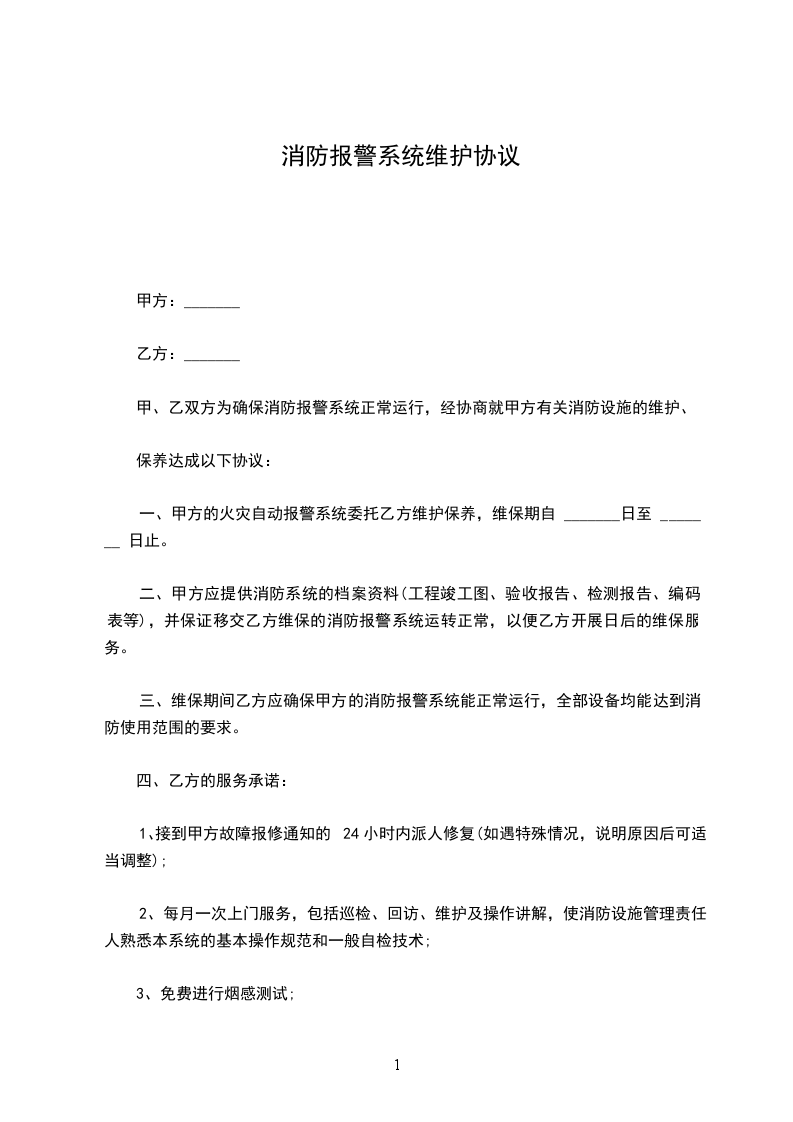 消防报警系统维护协议

甲方：_______

乙方：_______

甲、乙双方为确保消防报警系统正常运行，经协商就甲方有关消防设施的维护、

保养达成以下协议：

一、甲方的火灾自动报警系统委托乙方维护保养，维保期自 _______日至 _______ 日止。

二、甲方应提供消防系统的档案资料(工程竣工图、验收报告、检测报告、编码表等)，并保证移交乙方维保的消防报警系统运转正常，以便乙方开展日后的维保服务。

三、维保期间乙方应确保甲方的消防报警系统能正常运行，全部设备均能达到消防使用范围的要求。

四、乙方的服务承诺：

1、接到甲方故障报修通知的 24 小时内派人修复(如遇特殊情况，说明原因后可适当调整)；

2、每月一次上门服务，包括巡检、回访、维护及操作讲解，使消防设施管理责任人熟悉本系统的基本操作规范和一般自检技术；

3、免费进行烟感测试；

1